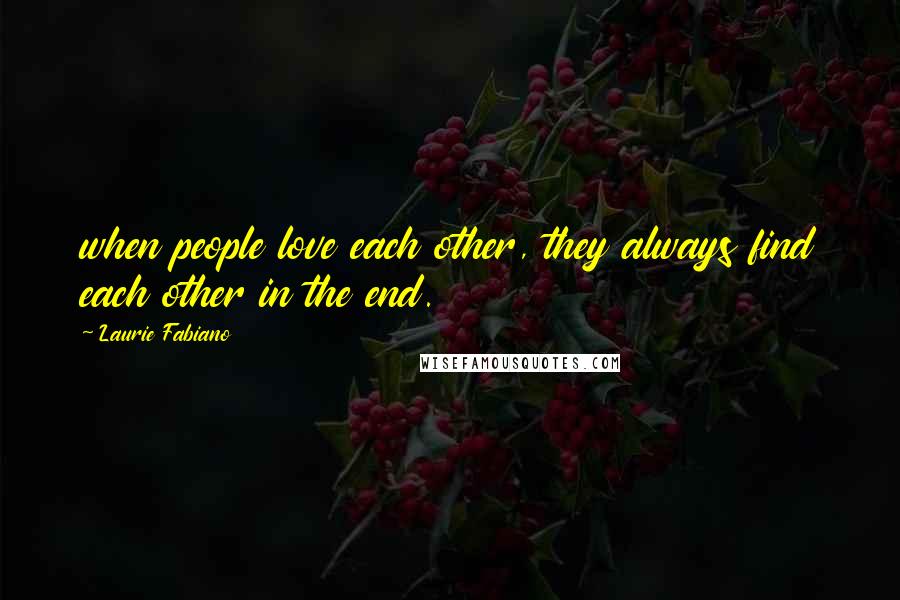 when people love each other, they always find each other in the end.

~ Laurie Fabiano

WISEFAMOUSQUOTES.COM